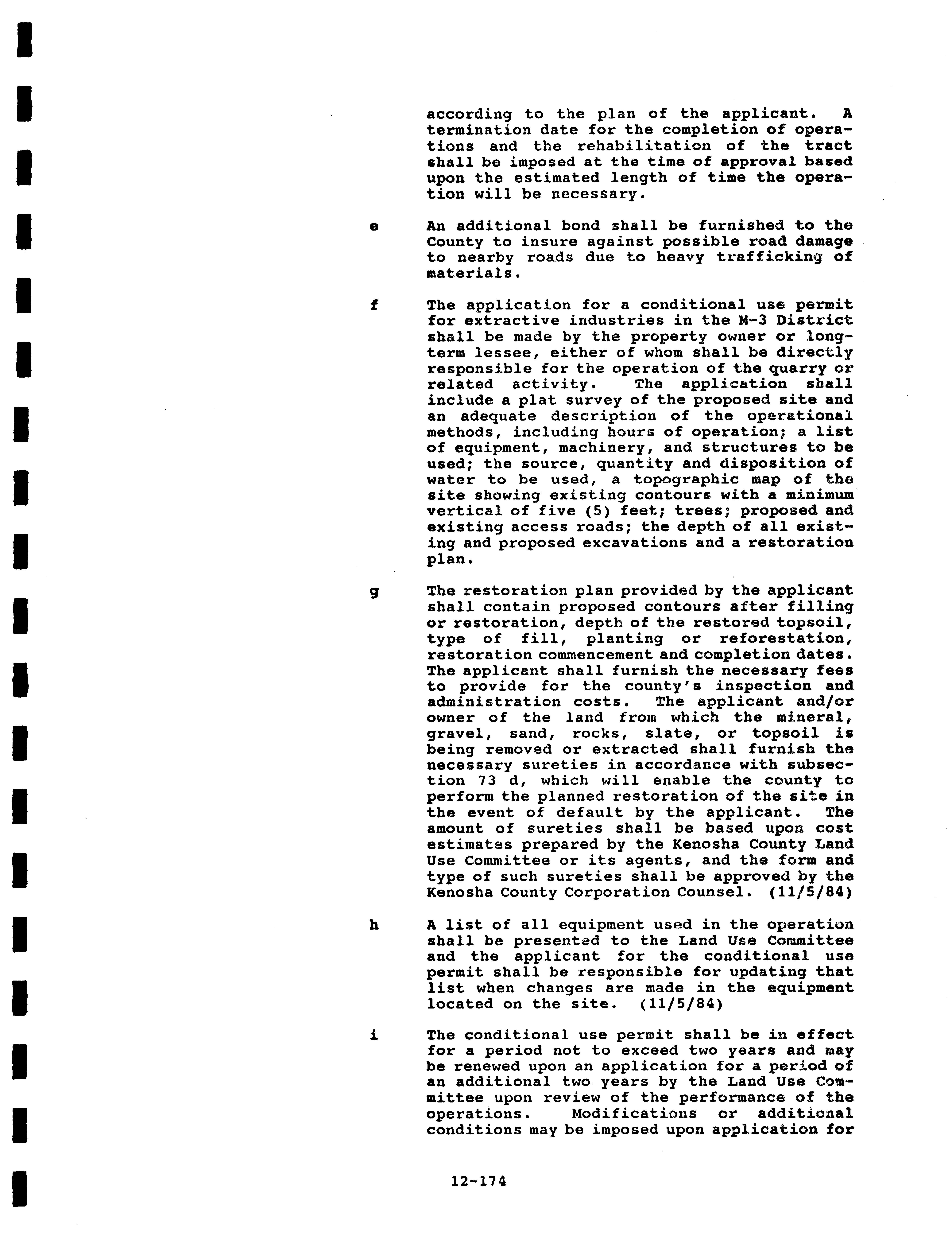 according to the plan of the applicant. A termination date for the completion of operations and the rehabilitation of the tract shall be imposed at the time of approval based upon the estimated length of time the operation will be necessary.

e An additional bond shall be furnished to the County to insure against possible road damage to nearby roads due to heavy trafficking of materials.

f The application for a conditional use permit for extractive industries in the M-3 District shall be made by the property owner or long-term lessee, either of whom shall be directly responsible for the operation of the quarry or related activity. The application shall include a plat survey of the proposed site and an adequate description of the operational methods, including hours of operation; a list of equipment, machinery, and structures to be used; the source, quantity and disposition of water to be used, a topographic map of the site showing existing contours with a minimum vertical of five (5) feet; trees; proposed and existing access roads; the depth of all existing and proposed excavations and a restoration plan.

g The restoration plan provided by the applicant shall contain proposed contours after filling or restoration, depth of the restored topsoil, type of fill, planting or reforestation, restoration commencement and completion dates. The applicant shall furnish the necessary fees to provide for the county's inspection and administration costs. The applicant and/or owner of the land from which the mineral, gravel, sand, rocks, slate, or topsoil is being removed or extracted shall furnish the necessary sureties in accordance with subsection 73 d, which will enable the county to perform the planned restoration of the site in the event of default by the applicant. The amount of sureties shall be based upon cost estimates prepared by the Kenosha County Land Use Committee or its agents, and the form and type of such sureties shall be approved by the Kenosha County Corporation Counsel. (11/5/84)

h A list of all equipment used in the operation shall be presented to the Land Use Committee and the applicant for the conditional use permit shall be responsible for updating that list when changes are made in the equipment located on the site. (11/5/84)

i The conditional use permit shall be in effect for a period not to exceed two years and may be renewed upon an application for a period of an additional two years by the Land Use Committee upon review of the performance of the operations. Modifications or additional conditions may be imposed upon application for

12-174